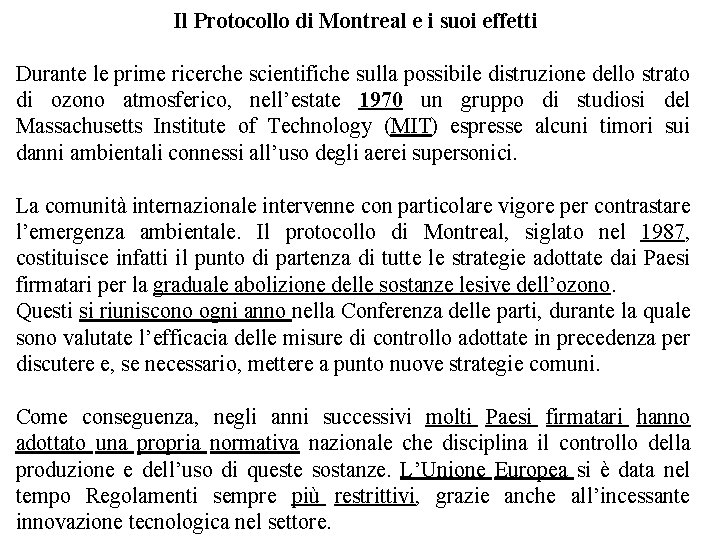 Il Protocollo di Montreal e i suoi effetti

Durante le prime ricerche scientifiche sulla possibile distruzione dello strato di ozono atmosferico, nell'estate 1970 un gruppo di studiosi del Massachusetts Institute of Technology (MIT) espresse alcuni timori sui danni ambientali connessi all'uso degli aerei supersonici.

La comunità internazionale intervenne con particolare vigore per contrastare l'emergenza ambientale. Il protocollo di Montreal, siglato nel 1987, costituisce infatti il punto di partenza di tutte le strategie adottate dai Paesi firmatari per la graduale abolizione delle sostanze lesive dell'ozono.
Questi si riuniscono ogni anno nella Conferenza delle parti, durante la quale sono valutate l'efficacia delle misure di controllo adottate in precedenza per discutere e, se necessario, mettere a punto nuove strategie comuni.

Come conseguenza, negli anni successivi molti Paesi firmatari hanno adottato una propria normativa nazionale che disciplina il controllo della produzione e dell'uso di queste sostanze. L'Unione Europea si è data nel tempo Regolamenti sempre più restrittivi, grazie anche all'incessante innovazione tecnologica nel settore.